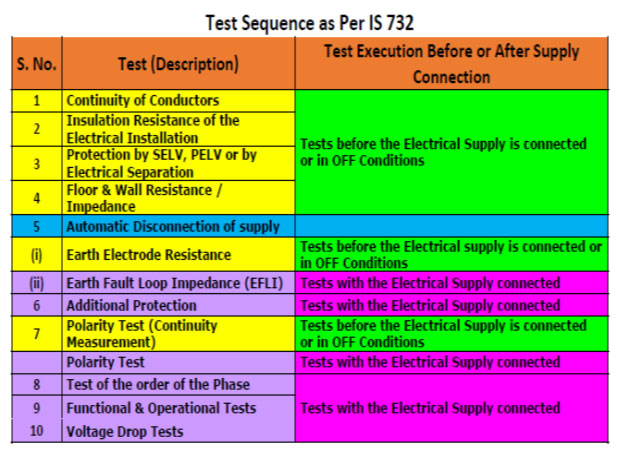 Test Sequence as Per IS 732

| S. No. | Test (Description) | Test Execution Before or After Supply Connection |
|---|---|---|
| 1 | Continuity of Conductors | Tests before the Electrical Supply is connected or in OFF Conditions |
| 2 | Insulation Resistance of the Electrical Installation | |
| 3 | Protection by SELV, PELV or by Electrical Separation | |
| 4 | Floor & Wall Resistance / Impedance | |
| 5 | Automatic Disconnection of supply | |
| (i) | Earth Electrode Resistance | Tests before the Electrical supply is connected or in OFF Conditions |
| (ii) | Earth Fault Loop Impedance (EFLI) | Tests with the Electrical Supply connected |
| 6 | Additional Protection | Tests with the Electrical Supply connected |
| 7 | Polarity Test (Continuity Measurement) | Tests before the Electrical Supply is connected or in OFF Conditions |
| | Polarity Test | Tests with the Electrical Supply connected |
| 8 | Test of the order of the Phase | Tests with the Electrical Supply connected |
| 9 | Functional & Operational Tests | |
| 10 | Voltage Drop Tests | |